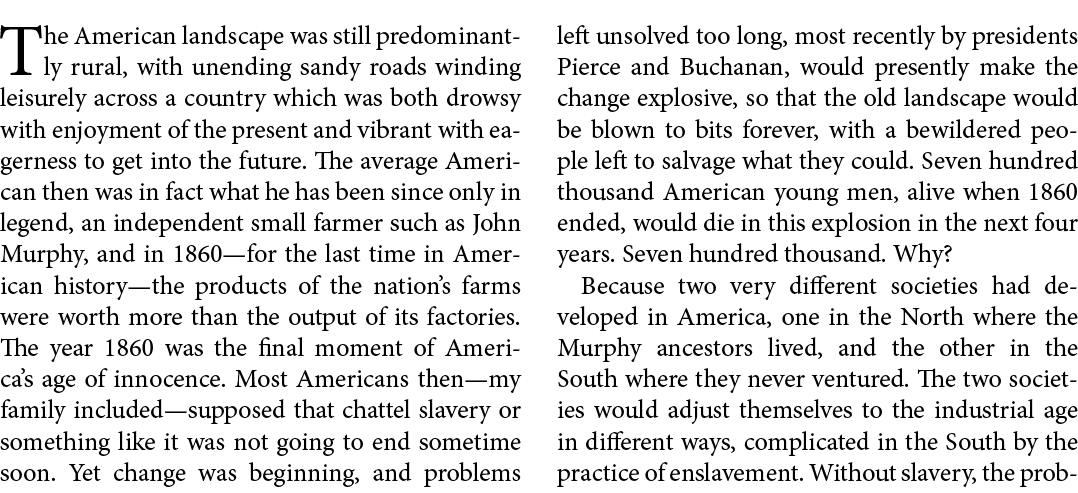 The American landscape was still predominantly rural, with unending sandy roads winding leisurely across a country which was both drowsy with enjoyment of the present and vibrant with eagerness to get into the future. The average American then was in fact what he has been since only in legend, an independent small farmer such as John Murphy, and in 1860—for the last time in American history—the products of the nation's farms were worth more than the output of its factories. The year 1860 was the final moment of America's age of innocence. Most Americans then—my family included—supposed that chattel slavery or something like it was not going to end sometime soon. Yet change was beginning, and problems left unsolved too long, most recently by presidents Pierce and Buchanan, would presently make the change explosive, so that the old landscape would be blown to bits forever, with a bewildered people left to salvage what they could. Seven hundred thousand American young men, alive when 1860 ended, would die in this explosion in the next four years. Seven hundred thousand. Why?

Because two very different societies had developed in America, one in the North where the Murphy ancestors lived, and the other in the South where they never ventured. The two societies would adjust themselves to the industrial age in different ways, complicated in the South by the practice of enslavement. Without slavery, the prob-